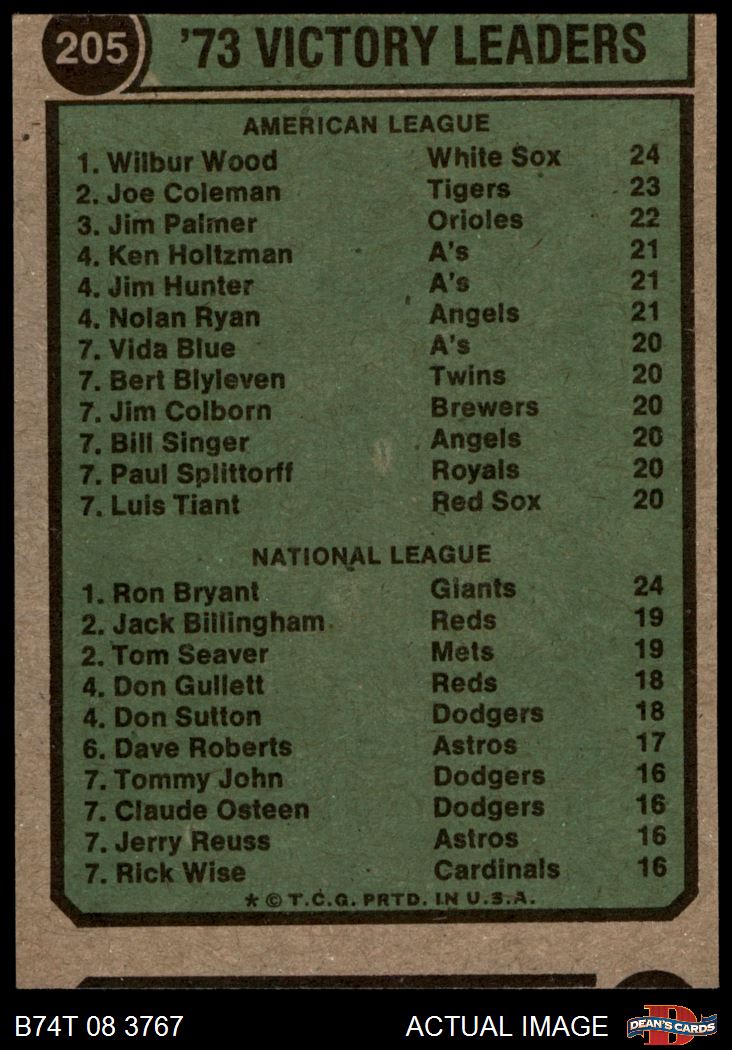 205 '73 VICTORY LEADERS

AMERICAN LEAGUE

1. Wilbur Wood White Sox 24
2. Joe Coleman Tigers 23
3. Jim Palmer Orioles 22
4. Ken Holtzman A's 21
4. Jim Hunter A's 21
4. Nolan Ryan Angels 21
7. Vida Blue A's 20
7. Bert Blyleven Twins 20
7. Jim Colborn Brewers 20
7. Bill Singer Angels 20
7. Paul Splittorff Royals 20
7. Luis Tiant Red Sox 20

NATIONAL LEAGUE

1. Ron Bryant Giants 24
2. Jack Billingham Reds 19
2. Tom Seaver Mets 19
4. Don Gullett Reds 18
4. Don Sutton Dodgers 18
6. Dave Roberts Astros 17
7. Tommy John Dodgers 16
7. Claude Osteen Dodgers 16
7. Jerry Reuss Astros 16
7. Rick Wise Cardinals 16

* © T.C.G. PRTD. IN U.S.A.

B74T 08 3767 ACTUAL IMAGE DEAN'S CARDS